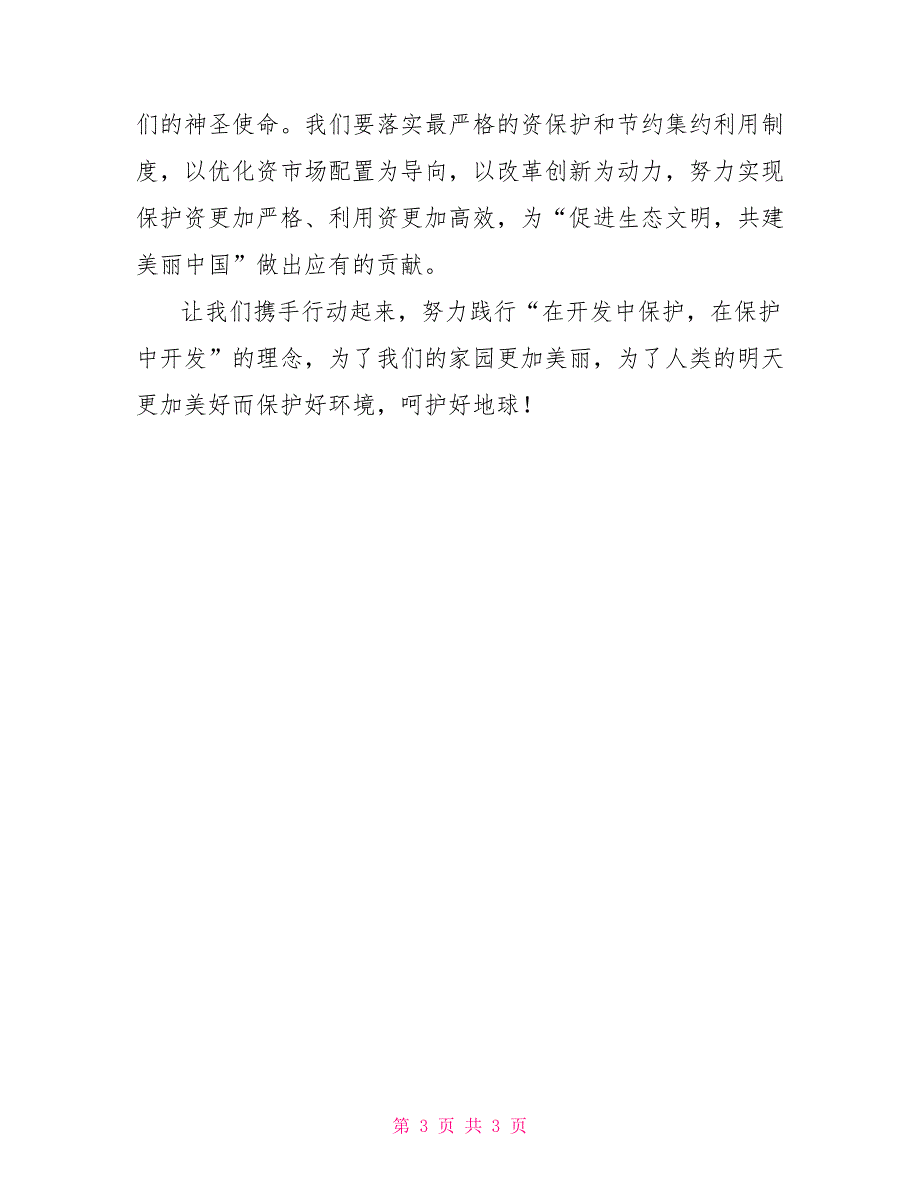 们的神圣使命。我们要落实最严格的资保护和节约集约利用制度，以优化资市场配置为导向，以改革创新为动力，努力实现保护资更加严格、利用资更加高效，为“促进生态文明，共建美丽中国”做出应有的贡献。

让我们携手行动起来，努力践行“在开发中保护，在保护中开发”的理念，为了我们的家园更加美丽，为了人类的明天更加美好而保护好环境，呵护好地球！

第 3 页 共 3 页